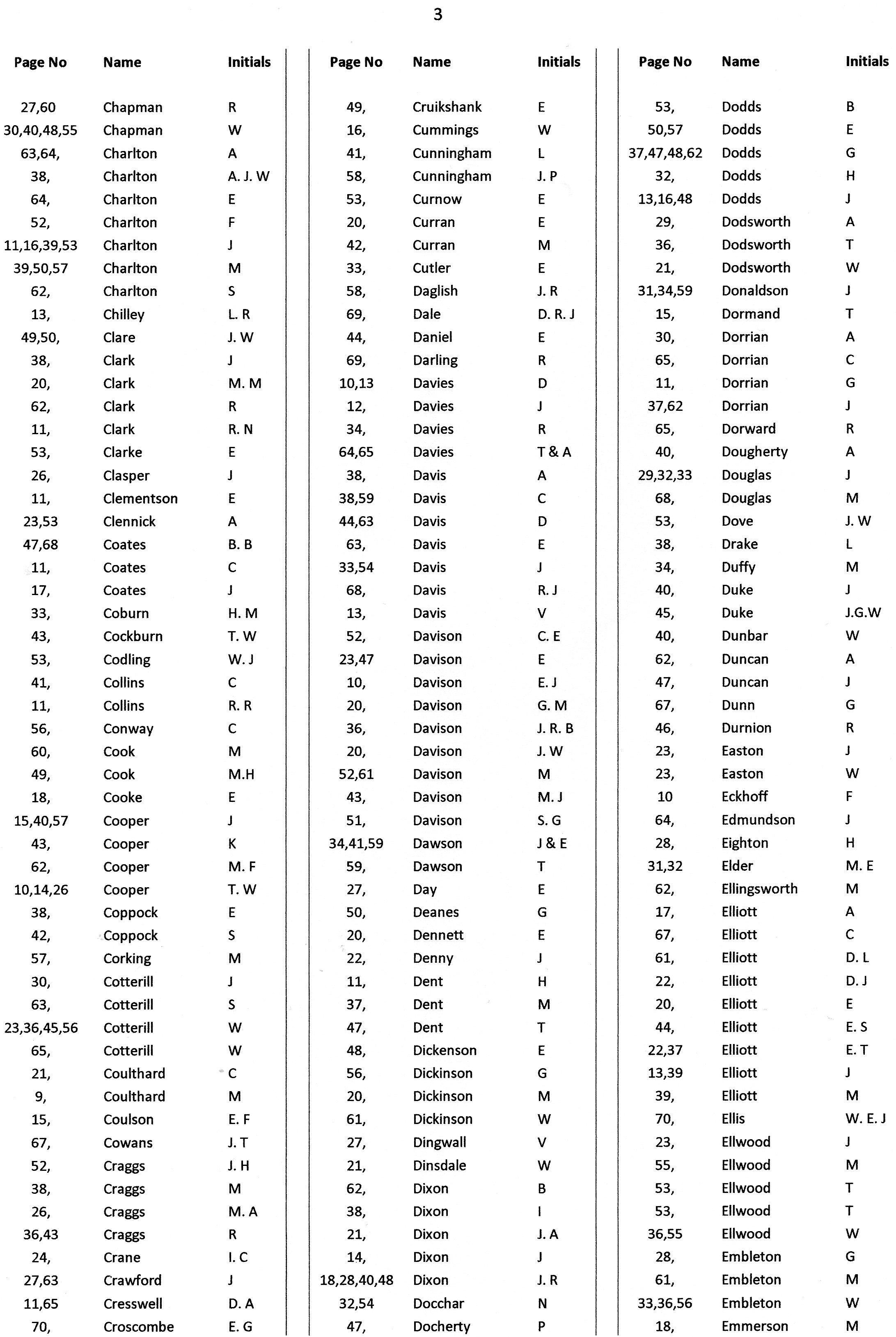 3

| Page No | Name | Initials |
|---|---|---|
| 27,60 | Chapman | R |
| 30,40,48,55 | Chapman | W |
| 63,64, | Charlton | A |
| 38, | Charlton | A. J. W |
| 64, | Charlton | E |
| 52, | Charlton | F |
| 11,16,39,53 | Charlton | J |
| 39,50,57 | Charlton | M |
| 62, | Charlton | S |
| 13, | Chilley | L. R |
| 49,50, | Clare | J. W |
| 38, | Clark | J |
| 20, | Clark | M. M |
| 62, | Clark | R |
| 11, | Clark | R. N |
| 53, | Clarke | E |
| 26, | Clasper | J |
| 11, | Clementson | E |
| 23,53 | Clennick | A |
| 47,68 | Coates | B. B |
| 11, | Coates | C |
| 17, | Coates | J |
| 33, | Coburn | H. M |
| 43, | Cockburn | T. W |
| 53, | Codling | W. J |
| 41, | Collins | C |
| 11, | Collins | R. R |
| 56, | Conway | C |
| 60, | Cook | M |
| 49, | Cook | M.H |
| 18, | Cooke | E |
| 15,40,57 | Cooper | J |
| 43, | Cooper | K |
| 62, | Cooper | M. F |
| 10,14,26 | Cooper | T. W |
| 38, | Coppock | E |
| 42, | Coppock | S |
| 57, | Corking | M |
| 30, | Cotterill | J |
| 63, | Cotterill | S |
| 23,36,45,56 | Cotterill | W |
| 65, | Cotterill | W |
| 21, | Coulthard | C |
| 9, | Coulthard | M |
| 15, | Coulson | E. F |
| 67, | Cowans | J. T |
| 52, | Craggs | J. H |
| 38, | Craggs | M |
| 26, | Craggs | M. A |
| 36,43 | Craggs | R |
| 24, | Crane | I. C |
| 27,63 | Crawford | J |
| 11,65 | Cresswell | D. A |
| 70, | Croscombe | E. G |

| Page No | Name | Initials |
|---|---|---|
| 49, | Cruikshank | E |
| 16, | Cummings | W |
| 41, | Cunningham | L |
| 58, | Cunningham | J. P |
| 53, | Curnow | E |
| 20, | Curran | E |
| 42, | Curran | M |
| 33, | Cutler | E |
| 58, | Daglish | J. R |
| 69, | Dale | D. R. J |
| 44, | Daniel | E |
| 69, | Darling | R |
| 10,13 | Davies | D |
| 12, | Davies | J |
| 34, | Davies | R |
| 64,65 | Davies | T & A |
| 38, | Davis | A |
| 38,59 | Davis | C |
| 44,63 | Davis | D |
| 63, | Davis | E |
| 33,54 | Davis | J |
| 68, | Davis | R. J |
| 13, | Davis | V |
| 52, | Davison | C. E |
| 23,47 | Davison | E |
| 10, | Davison | E. J |
| 20, | Davison | G. M |
| 36, | Davison | J. R. B |
| 20, | Davison | J. W |
| 52,61 | Davison | M |
| 43, | Davison | M. J |
| 51, | Davison | S. G |
| 34,41,59 | Dawson | J & E |
| 59, | Dawson | T |
| 27, | Day | E |
| 50, | Deanes | G |
| 20, | Dennett | E |
| 22, | Denny | J |
| 11, | Dent | H |
| 37, | Dent | M |
| 47, | Dent | T |
| 48, | Dickenson | E |
| 56, | Dickinson | G |
| 20, | Dickinson | M |
| 61, | Dickinson | W |
| 27, | Dingwall | V |
| 21, | Dinsdale | W |
| 62, | Dixon | B |
| 38, | Dixon | I |
| 21, | Dixon | J. A |
| 14, | Dixon | J |
| 18,28,40,48 | Dixon | J. R |
| 32,54 | Docchar | N |
| 47, | Docherty | P |

| Page No | Name | Initials |
|---|---|---|
| 53, | Dodds | B |
| 50,57 | Dodds | E |
| 37,47,48,62 | Dodds | G |
| 32, | Dodds | H |
| 13,16,48 | Dodds | J |
| 29, | Dodsworth | A |
| 36, | Dodsworth | T |
| 21, | Dodsworth | W |
| 31,34,59 | Donaldson | J |
| 15, | Dormand | T |
| 30, | Dorrian | A |
| 65, | Dorrian | C |
| 11, | Dorrian | G |
| 37,62 | Dorrian | J |
| 65, | Dorward | R |
| 40, | Dougherty | A |
| 29,32,33 | Douglas | J |
| 68, | Douglas | M |
| 53, | Dove | J. W |
| 38, | Drake | L |
| 34, | Duffy | M |
| 40, | Duke | J |
| 45, | Duke | J.G.W |
| 40, | Dunbar | W |
| 62, | Duncan | A |
| 47, | Duncan | J |
| 67, | Dunn | G |
| 46, | Durnion | R |
| 23, | Easton | J |
| 23, | Easton | W |
| 10 | Eckhoff | F |
| 64, | Edmundson | J |
| 28, | Eighton | H |
| 31,32 | Elder | M. E |
| 62, | Ellingsworth | M |
| 17, | Elliott | A |
| 67, | Elliott | C |
| 61, | Elliott | D. L |
| 22, | Elliott | D. J |
| 20, | Elliott | E |
| 44, | Elliott | E. S |
| 22,37 | Elliott | E. T |
| 13,39 | Elliott | J |
| 39, | Elliott | M |
| 70, | Ellis | W. E. J |
| 23, | Ellwood | J |
| 55, | Ellwood | M |
| 53, | Ellwood | T |
| 53, | Ellwood | T |
| 36,55 | Ellwood | W |
| 28, | Embleton | G |
| 61, | Embleton | M |
| 33,36,56 | Embleton | W |
| 18, | Emmerson | M |